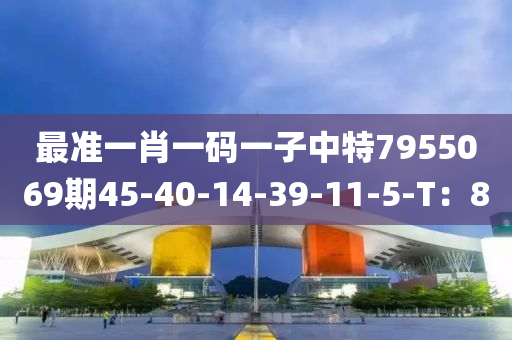 最准一肖一码一子中特7955069期45-40-14-39-11-5-T：8